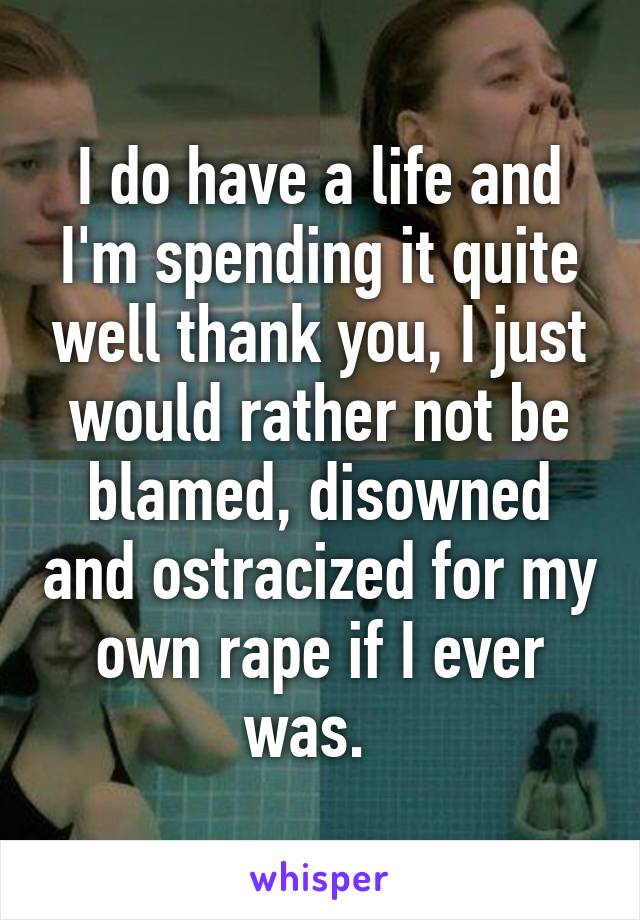 I do have a life and I'm spending it quite well thank you, I just would rather not be blamed, disowned and ostracized for my own rape if I ever was.

whisper